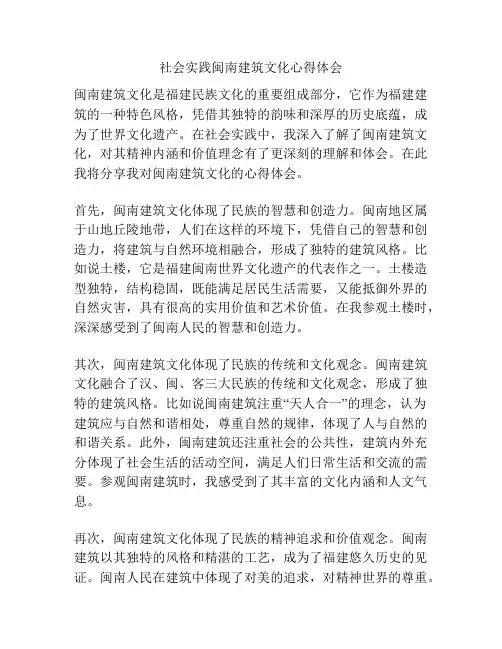 社会实践闽南建筑文化心得体会

闽南建筑文化是福建民族文化的重要组成部分，它作为福建建筑的一种特色风格，凭借其独特的韵味和深厚的历史底蕴，成为了世界文化遗产。在社会实践中，我深入了解了闽南建筑文化，对其精神内涵和价值理念有了更深刻的理解和体会。在此我将分享我对闽南建筑文化的心得体会。

首先，闽南建筑文化体现了民族的智慧和创造力。闽南地区属于山地丘陵地带，人们在这样的环境下，凭借自己的智慧和创造力，将建筑与自然环境相融合，形成了独特的建筑风格。比如说土楼，它是福建闽南世界文化遗产的代表作之一。土楼造型独特，结构稳固，既能满足居民生活需要，又能抵御外界的自然灾害，具有很高的实用价值和艺术价值。在我参观土楼时，深深感受到了闽南人民的智慧和创造力。

其次，闽南建筑文化体现了民族的传统和文化观念。闽南建筑文化融合了汉、闽、客三大民族的传统和文化观念，形成了独特的建筑风格。比如说闽南建筑注重“天人合一”的理念，认为建筑应与自然和谐相处，尊重自然的规律，体现了人与自然的和谐关系。此外，闽南建筑还注重社会的公共性，建筑内外充分体现了社会生活的活动空间，满足人们日常生活和交流的需要。参观闽南建筑时，我感受到了其丰富的文化内涵和人文气息。

再次，闽南建筑文化体现了民族的精神追求和价值观念。闽南建筑以其独特的风格和精湛的工艺，成为了福建悠久历史的见证。闽南人民在建筑中体现了对美的追求，对精神世界的尊重。